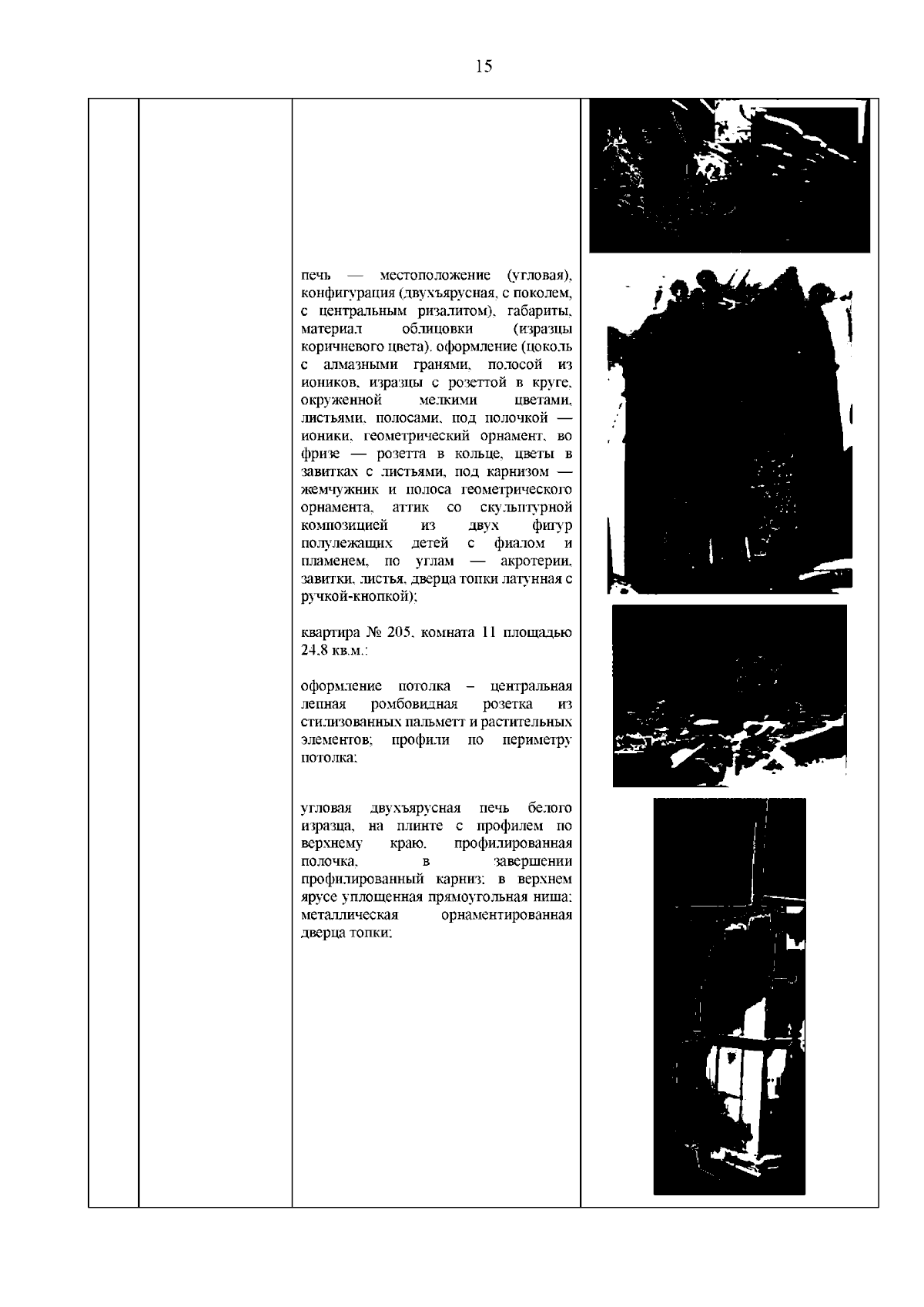 15

печь — местоположение (угловая), конфигурация (двухъярусная, с поколем, с центральным ризалитом), габариты, материал облицовки (изразцы коричневого цвета), оформление (цоколь с алмазными гранями, полосой из иоников, изразцы с розеттой в круге, окруженной мелкими цветами, листьями, полосами, под полочкой — ионики, геометрический орнамент, во фризе — розетта в кольце, цветы в завитках с листьями, под карнизом — жемчужник и полоса геометрического орнамента, аттик со скульптурной композицией из двух фигур полулежащих детей с фиалом и пламенем, по углам — акротерии, завитки, листья, дверца топки латунная с ручкой-кнопкой);

квартира № 205, комната 11 площадью 24,8 кв.м.:

оформление потолка – центральная лепная ромбовидная розетка из стилизованных пальметт и растительных элементов; профили по периметру потолка;

угловая двухъярусная печь белого изразца, на плинте с профилем по верхнему краю, профилированная полочка, в завершении профилированный карниз; в верхнем ярусе уплощенная прямоугольная ниша; металлическая орнаментированная дверца топки;